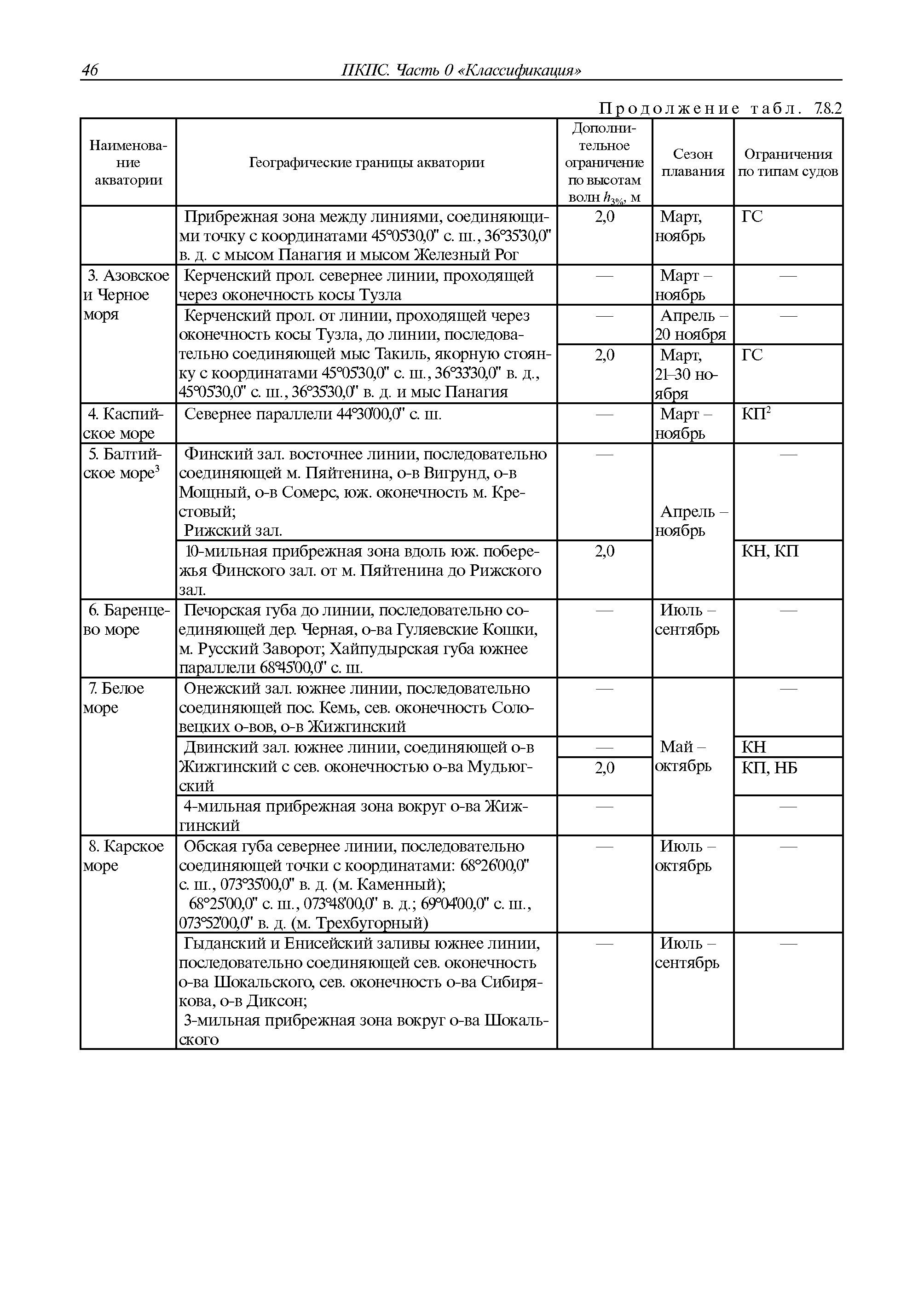 46 ПКПС. Часть 0 «Классификация»

Продолжение табл. 7.8.2

| Наименование акватории | Географические границы акватории | Дополнительное ограничение по высотам волн $h_{3\%}$, м | Сезон плавания | Ограничения по типам судов |
|---|---|---|---|---|
| | Прибрежная зона между линиями, соединяющими точку с координатами 45°05'30,0" с. ш., 36°35'30,0" в. д. с мысом Панагия и мысом Железный Рог | 2,0 | Март, ноябрь | ГС |
| 3. Азовское и Черное моря | Керченский прол. севернее линии, проходящей через оконечность косы Тузла | — | Март – ноябрь | — |
| | Керченский прол. от линии, проходящей через оконечность косы Тузла, до линии, последовательно соединяющей мыс Такиль, якорную стоянку с координатами 45°05'30,0" с. ш., 36°33'30,0" в. д., 45°05'30,0" с. ш., 36°35'30,0" в. д. и мыс Панагия | — | Апрель – 20 ноября | — |
| | | 2,0 | Март, 21–30 ноября | ГС |
| 4. Каспийское море | Севернее параллели 44°30'00,0" с. ш. | — | Март – ноябрь | КП$^2$ |
| 5. Балтийское море$^3$ | Финский зал. восточнее линии, последовательно соединяющей м. Пяйтенина, о-в Вигрунд, о-в Мощный, о-в Сомерс, юж. оконечность м. Крестовый; Рижский зал. | — | Апрель – ноябрь | — |
| | 10-мильная прибрежная зона вдоль юж. побережья Финского зал. от м. Пяйтенина до Рижского зал. | 2,0 | | КН, КП |
| 6. Баренцево море | Печорская губа до линии, последовательно соединяющей дер. Черная, о-ва Гуляевские Кошки, м. Русский Заворот; Хайпудырская губа южнее параллели 68°45'00,0" с. ш. | — | Июль – сентябрь | — |
| 7. Белое море | Онежский зал. южнее линии, последовательно соединяющей пос. Кемь, сев. оконечность Соловецких о-вов, о-в Жижгинский | — | Май – октябрь | — |
| | Двинский зал. южнее линии, соединяющей о-в Жижгинский с сев. оконечностью о-ва Мудьюгский | — | | КН |
| | | 2,0 | | КП, НБ |
| | 4-мильная прибрежная зона вокруг о-ва Жижгинский | — | | — |
| 8. Карское море | Обская губа севернее линии, последовательно соединяющей точки с координатами: 68°26'00,0" с. ш., 073°35'00,0" в. д. (м. Каменный); 68°25'00,0" с. ш., 073°48'00,0" в. д.; 69°04'00,0" с. ш., 073°52'00,0" в. д. (м. Трехбугорный) | — | Июль – октябрь | — |
| | Гыданский и Енисейский заливы южнее линии, последовательно соединяющей сев. оконечность о-ва Шокальского, сев. оконечность о-ва Сибирякова, о-в Диксон; 3-мильная прибрежная зона вокруг о-ва Шокальского | — | Июль – сентябрь | — |